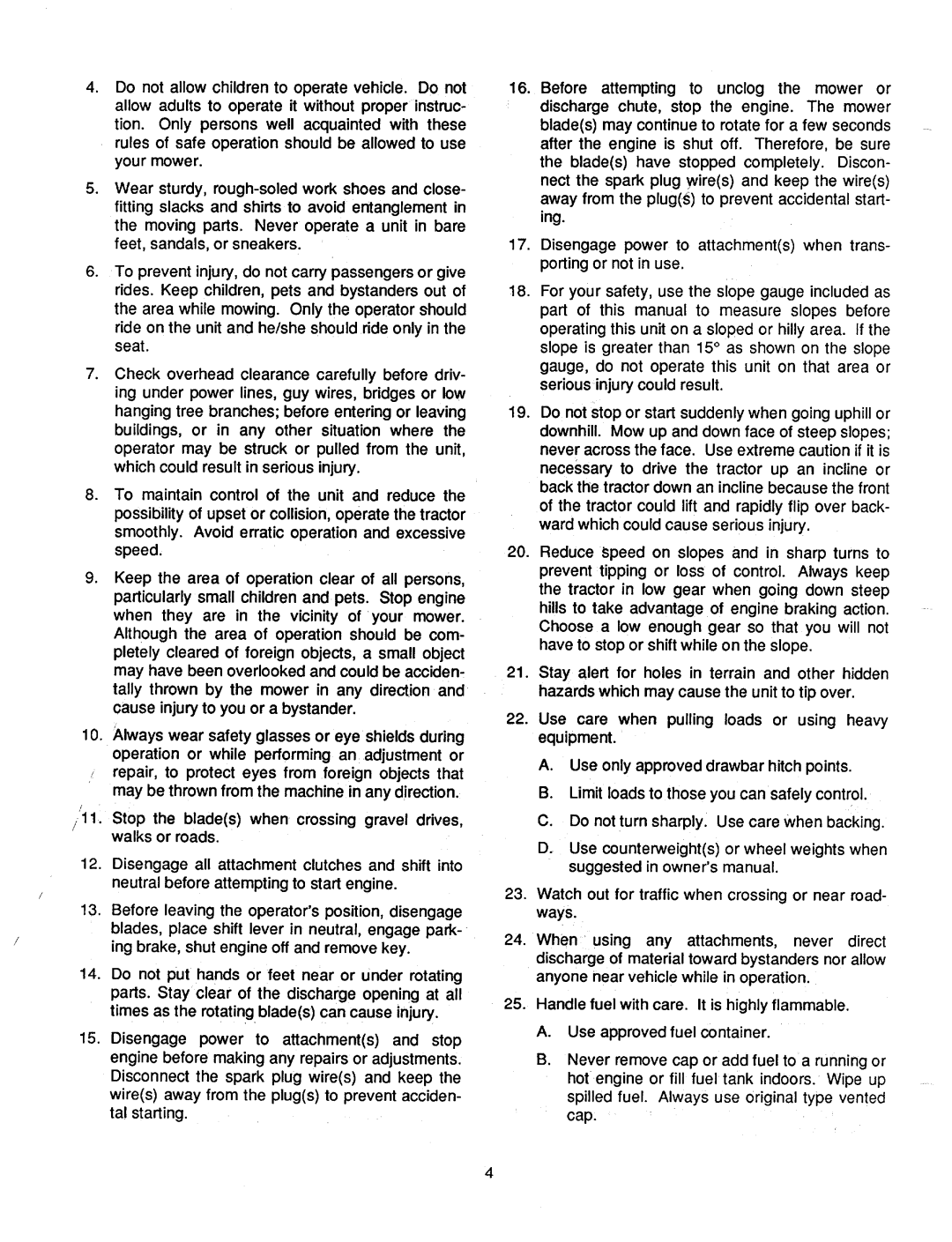 4. Do not allow children to operate vehicle. Do not allow adults to operate it without proper instruction. Only persons well acquainted with these rules of safe operation should be allowed to use your mower.

5. Wear sturdy, rough-soled work shoes and close-fitting slacks and shirts to avoid entanglement in the moving parts. Never operate a unit in bare feet, sandals, or sneakers.

6. To prevent injury, do not carry passengers or give rides. Keep children, pets and bystanders out of the area while mowing. Only the operator should ride on the unit and he/she should ride only in the seat.

7. Check overhead clearance carefully before driving under power lines, guy wires, bridges or low hanging tree branches; before entering or leaving buildings, or in any other situation where the operator may be struck or pulled from the unit, which could result in serious injury.

8. To maintain control of the unit and reduce the possibility of upset or collision, operate the tractor smoothly. Avoid erratic operation and excessive speed.

9. Keep the area of operation clear of all persons, particularly small children and pets. Stop engine when they are in the vicinity of your mower. Although the area of operation should be completely cleared of foreign objects, a small object may have been overlooked and could be accidentally thrown by the mower in any direction and cause injury to you or a bystander.

10. Always wear safety glasses or eye shields during operation or while performing an adjustment or repair, to protect eyes from foreign objects that may be thrown from the machine in any direction.

11. Stop the blade(s) when crossing gravel drives, walks or roads.

12. Disengage all attachment clutches and shift into neutral before attempting to start engine.

13. Before leaving the operator's position, disengage blades, place shift lever in neutral, engage parking brake, shut engine off and remove key.

14. Do not put hands or feet near or under rotating parts. Stay clear of the discharge opening at all times as the rotating blade(s) can cause injury.

15. Disengage power to attachment(s) and stop engine before making any repairs or adjustments. Disconnect the spark plug wire(s) and keep the wire(s) away from the plug(s) to prevent accidental starting.

16. Before attempting to unclog the mower or discharge chute, stop the engine. The mower blade(s) may continue to rotate for a few seconds after the engine is shut off. Therefore, be sure the blade(s) have stopped completely. Disconnect the spark plug wire(s) and keep the wire(s) away from the plug(s) to prevent accidental starting.

17. Disengage power to attachment(s) when transporting or not in use.

18. For your safety, use the slope gauge included as part of this manual to measure slopes before operating this unit on a sloped or hilly area. If the slope is greater than 15° as shown on the slope gauge, do not operate this unit on that area or serious injury could result.

19. Do not stop or start suddenly when going uphill or downhill. Mow up and down face of steep slopes; never across the face. Use extreme caution if it is necessary to drive the tractor up an incline or back the tractor down an incline because the front of the tractor could lift and rapidly flip over backward which could cause serious injury.

20. Reduce speed on slopes and in sharp turns to prevent tipping or loss of control. Always keep the tractor in low gear when going down steep hills to take advantage of engine braking action. Choose a low enough gear so that you will not have to stop or shift while on the slope.

21. Stay alert for holes in terrain and other hidden hazards which may cause the unit to tip over.

22. Use care when pulling loads or using heavy equipment.

A. Use only approved drawbar hitch points.

B. Limit loads to those you can safely control.

C. Do not turn sharply. Use care when backing.

D. Use counterweight(s) or wheel weights when suggested in owner's manual.

23. Watch out for traffic when crossing or near roadways.

24. When using any attachments, never direct discharge of material toward bystanders nor allow anyone near vehicle while in operation.

25. Handle fuel with care. It is highly flammable.

A. Use approved fuel container.

B. Never remove cap or add fuel to a running or hot engine or fill fuel tank indoors. Wipe up spilled fuel. Always use original type vented cap.

4